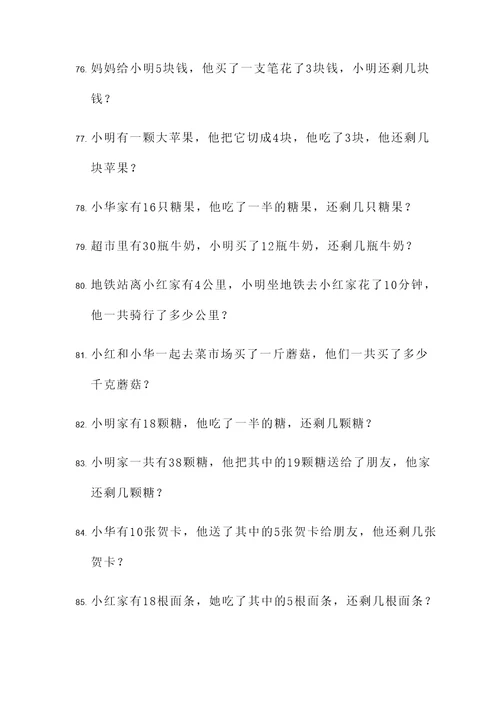 76. 妈妈给小明5块钱，他买了一支笔花了3块钱，小明还剩几块钱？

77. 小明有一颗大苹果，他把它切成4块，他吃了3块，他还剩几块苹果？

78. 小华家有16只糖果，他吃了一半的糖果，还剩几只糖果？

79. 超市里有30瓶牛奶，小明买了12瓶牛奶，还剩几瓶牛奶？

80. 地铁站离小红家有4公里，小明坐地铁去小红家花了10分钟，他一共骑行了多少公里？

81. 小红和小华一起去菜市场买了一斤蘑菇，他们一共买了多少千克蘑菇？

82. 小明家有18颗糖，他吃了一半的糖，还剩几颗糖？

83. 小明家一共有38颗糖，他把其中的19颗糖送给了朋友，他家还剩几颗糖？

84. 小华有10张贺卡，他送了其中的5张贺卡给朋友，他还剩几张贺卡？

85. 小红家有18根面条，她吃了其中的5根面条，还剩几根面条？